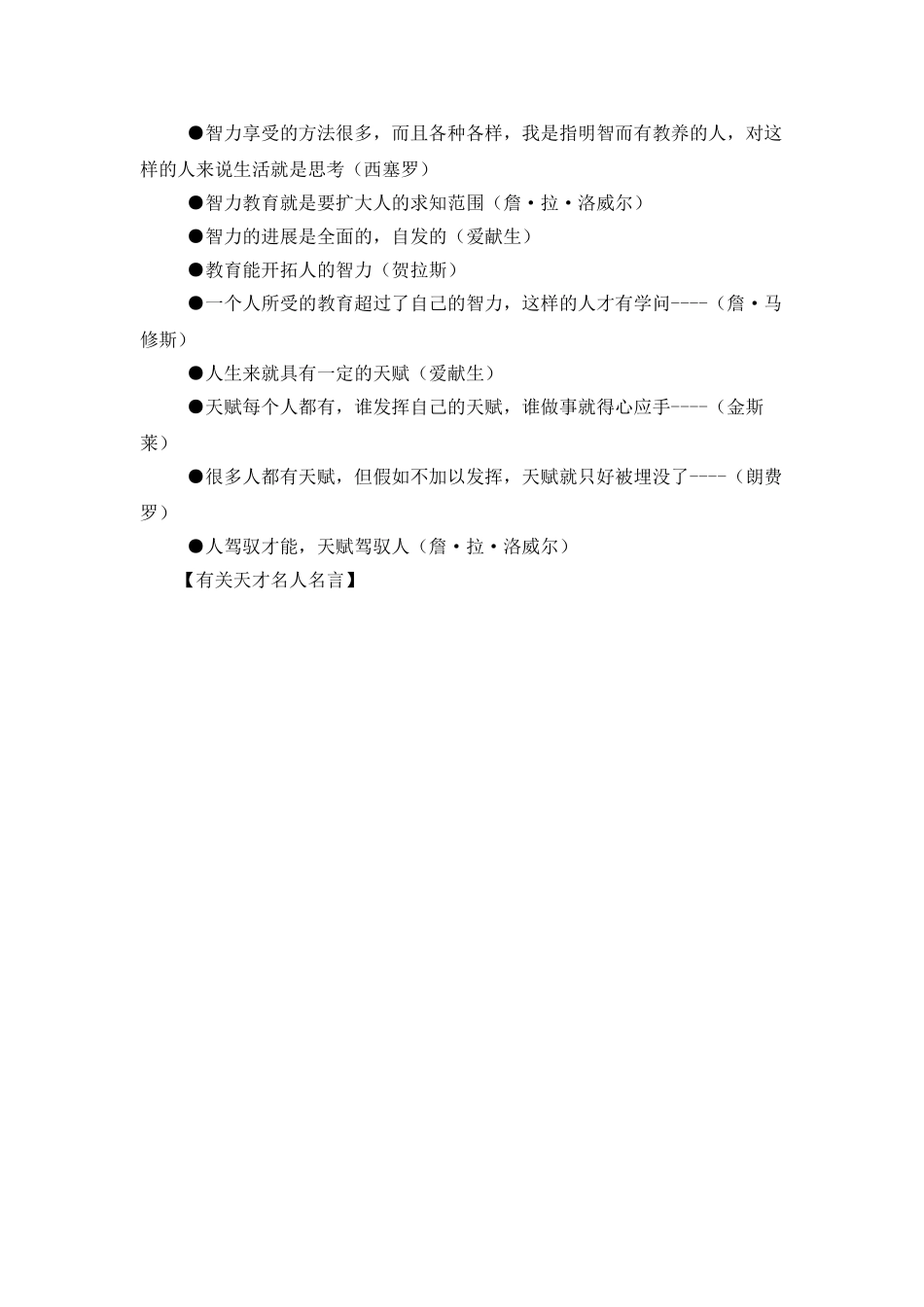 ●智力享受的方法很多，而且各种各样，我是指明智而有教养的人，对这样的人来说生活就是思考（西塞罗）

●智力教育就是要扩大人的求知范围（詹·拉·洛威尔）

●智力的进展是全面的，自发的（爱献生）

●教育能开拓人的智力（贺拉斯）

●一个人所受的教育超过了自己的智力，这样的人才有学问----（詹·马修斯）

●人生来就具有一定的天赋（爱献生）

●天赋每个人都有，谁发挥自己的天赋，谁做事就得心应手----（金斯莱）

●很多人都有天赋，但假如不加以发挥，天赋就只好被埋没了----（朗费罗）

●人驾驭才能，天赋驾驭人（詹·拉·洛威尔）

【有关天才名人名言】